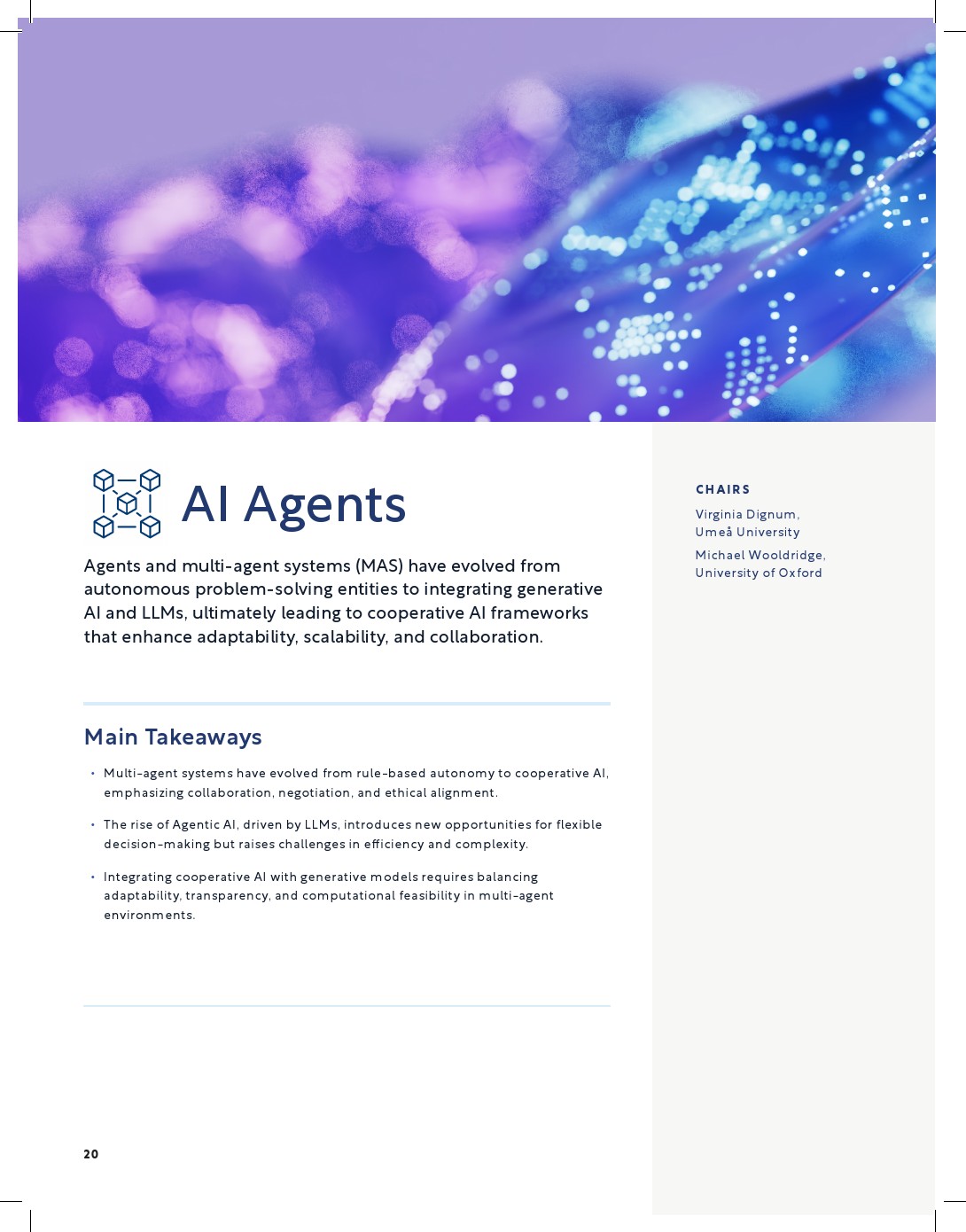 AI Agents

Agents and multi-agent systems (MAS) have evolved from autonomous problem-solving entities to integrating generative AI and LLMs, ultimately leading to cooperative AI frameworks that enhance adaptability, scalability, and collaboration.

Main Takeaways

• Multi-agent systems have evolved from rule-based autonomy to cooperative AI, emphasizing collaboration, negotiation, and ethical alignment.

• The rise of Agentic AI, driven by LLMs, introduces new opportunities for flexible decision-making but raises challenges in efficiency and complexity.

• Integrating cooperative AI with generative models requires balancing adaptability, transparency, and computational feasibility in multi-agent environments.

CHAIRS

Virginia Dignum,
Umeå University

Michael Wooldridge,
University of Oxford

20